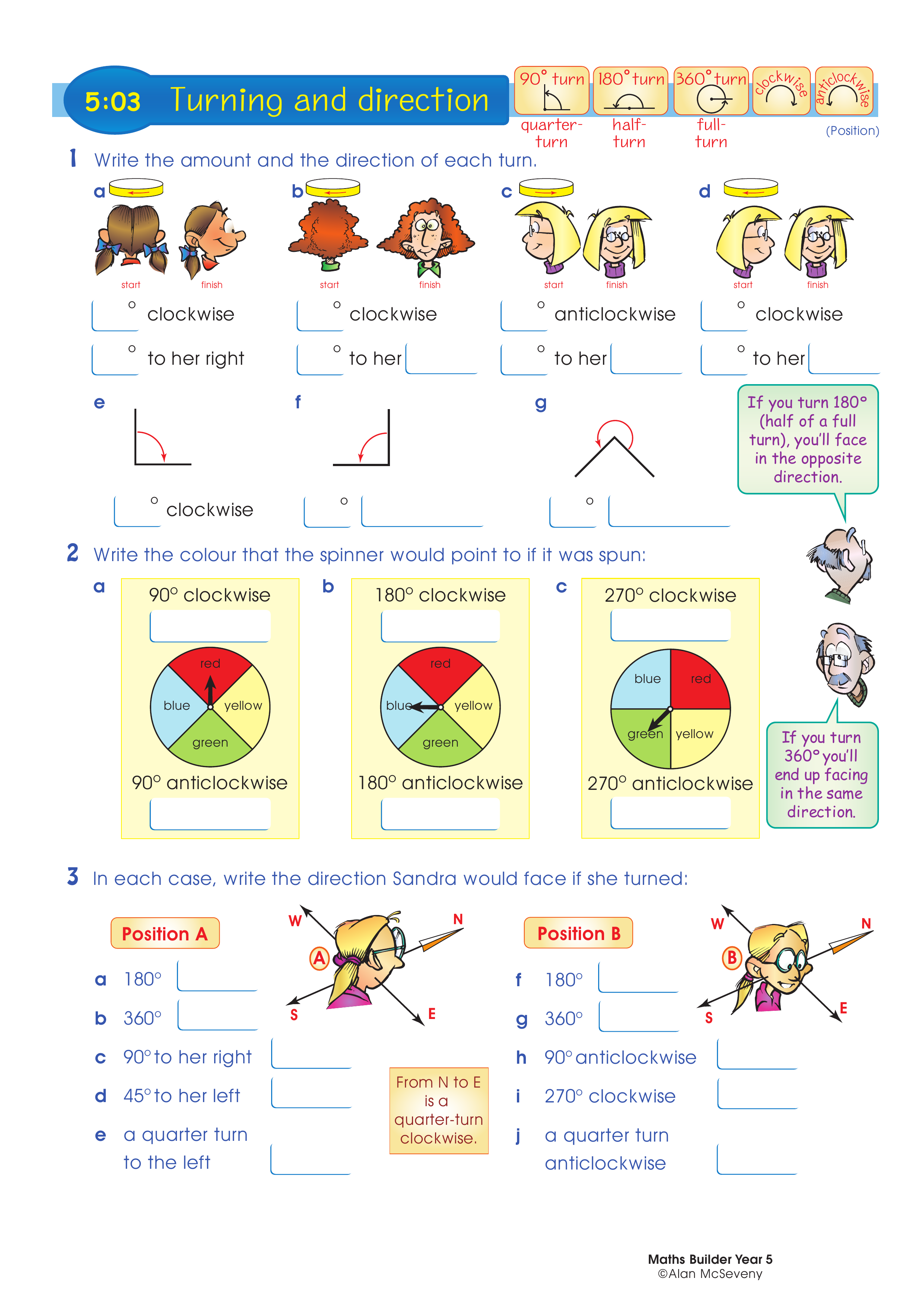 5:03 Turning and direction

90° turn quarter-turn
180° turn half-turn
360° turn full-turn
clockwise
anticlockwise
(Position)

1 Write the amount and the direction of each turn.

a start finish
° clockwise
° to her right

b start finish
° clockwise
° to her

c start finish
° anticlockwise
° to her

d start finish
° clockwise
° to her

e
° clockwise

f
°

g
°

If you turn 180° (half of a full turn), you'll face in the opposite direction.

2 Write the colour that the spinner would point to if it was spun:

a 90° clockwise
red blue yellow green
90° anticlockwise

b 180° clockwise
red blue yellow green
180° anticlockwise

c 270° clockwise
blue red green yellow
270° anticlockwise

If you turn 360° you'll end up facing in the same direction.

3 In each case, write the direction Sandra would face if she turned:

Position A
W N A S E
a 180°
b 360°
c 90° to her right
d 45° to her left
e a quarter turn to the left

From N to E is a quarter-turn clockwise.

Position B
W N B S E
f 180°
g 360°
h 90° anticlockwise
i 270° clockwise
j a quarter turn anticlockwise

Maths Builder Year 5
©Alan McSeveny